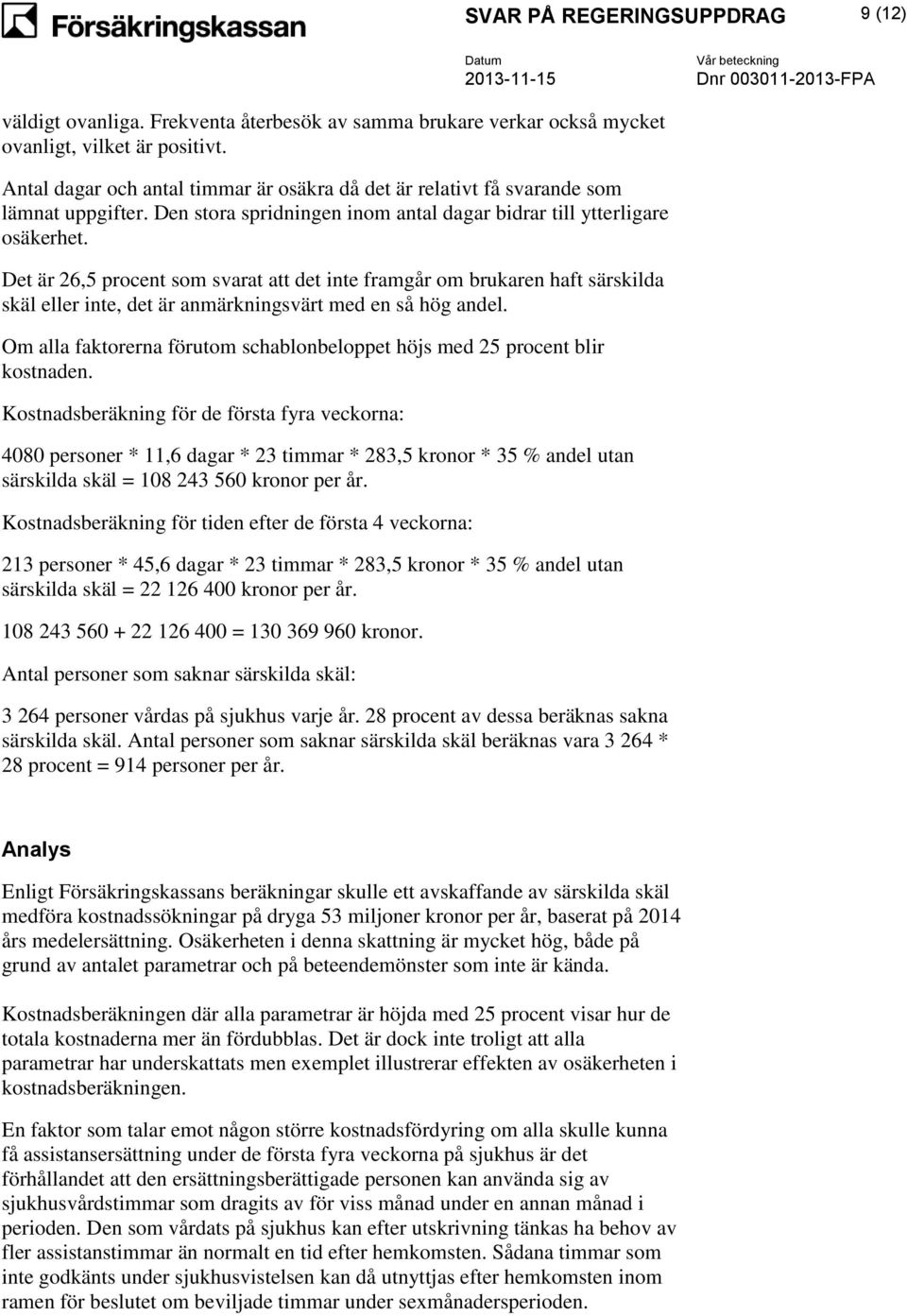 Försäkringskassan

SVAR PÅ REGERINGSUPPDRAG

9 (12)

Datum
2013-11-15

Vår beteckning
Dnr 003011-2013-FPA

väldigt ovanliga. Frekventa återbesök av samma brukare verkar också mycket ovanligt, vilket är positivt.

Antal dagar och antal timmar är osäkra då det är relativt få svarande som lämnat uppgifter. Den stora spridningen inom antal dagar bidrar till ytterligare osäkerhet.

Det är 26,5 procent som svarat att det inte framgår om brukaren haft särskilda skäl eller inte, det är anmärkningsvärt med en så hög andel.

Om alla faktorerna förutom schablonbeloppet höjs med 25 procent blir kostnaden.

Kostnadsberäkning för de första fyra veckorna:

4080 personer * 11,6 dagar * 23 timmar * 283,5 kronor * 35 % andel utan särskilda skäl = 108 243 560 kronor per år.

Kostnadsberäkning för tiden efter de första 4 veckorna:

213 personer * 45,6 dagar * 23 timmar * 283,5 kronor * 35 % andel utan särskilda skäl = 22 126 400 kronor per år.

108 243 560 + 22 126 400 = 130 369 960 kronor.

Antal personer som saknar särskilda skäl:

3 264 personer vårdas på sjukhus varje år. 28 procent av dessa beräknas sakna särskilda skäl. Antal personer som saknar särskilda skäl beräknas vara 3 264 * 28 procent = 914 personer per år.

Analys

Enligt Försäkringskassans beräkningar skulle ett avskaffande av särskilda skäl medföra kostnadssökningar på dryga 53 miljoner kronor per år, baserat på 2014 års medelersättning. Osäkerheten i denna skattning är mycket hög, både på grund av antalet parametrar och på beteendemönster som inte är kända.

Kostnadsberäkningen där alla parametrar är höjda med 25 procent visar hur de totala kostnaderna mer än fördubblas. Det är dock inte troligt att alla parametrar har underskattats men exemplet illustrerar effekten av osäkerheten i kostnadsberäkningen.

En faktor som talar emot någon större kostnadsfördyring om alla skulle kunna få assistansersättning under de första fyra veckorna på sjukhus är det förhållandet att den ersättningsberättigade personen kan använda sig av sjukhusvårdstimmar som dragits av för viss månad under en annan månad i perioden. Den som vårdats på sjukhus kan efter utskrivning tänkas ha behov av fler assistanstimmar än normalt en tid efter hemkomsten. Sådana timmar som inte godkänts under sjukhusvistelsen kan då utnyttjas efter hemkomsten inom ramen för beslutet om beviljade timmar under sexmånadersperioden.